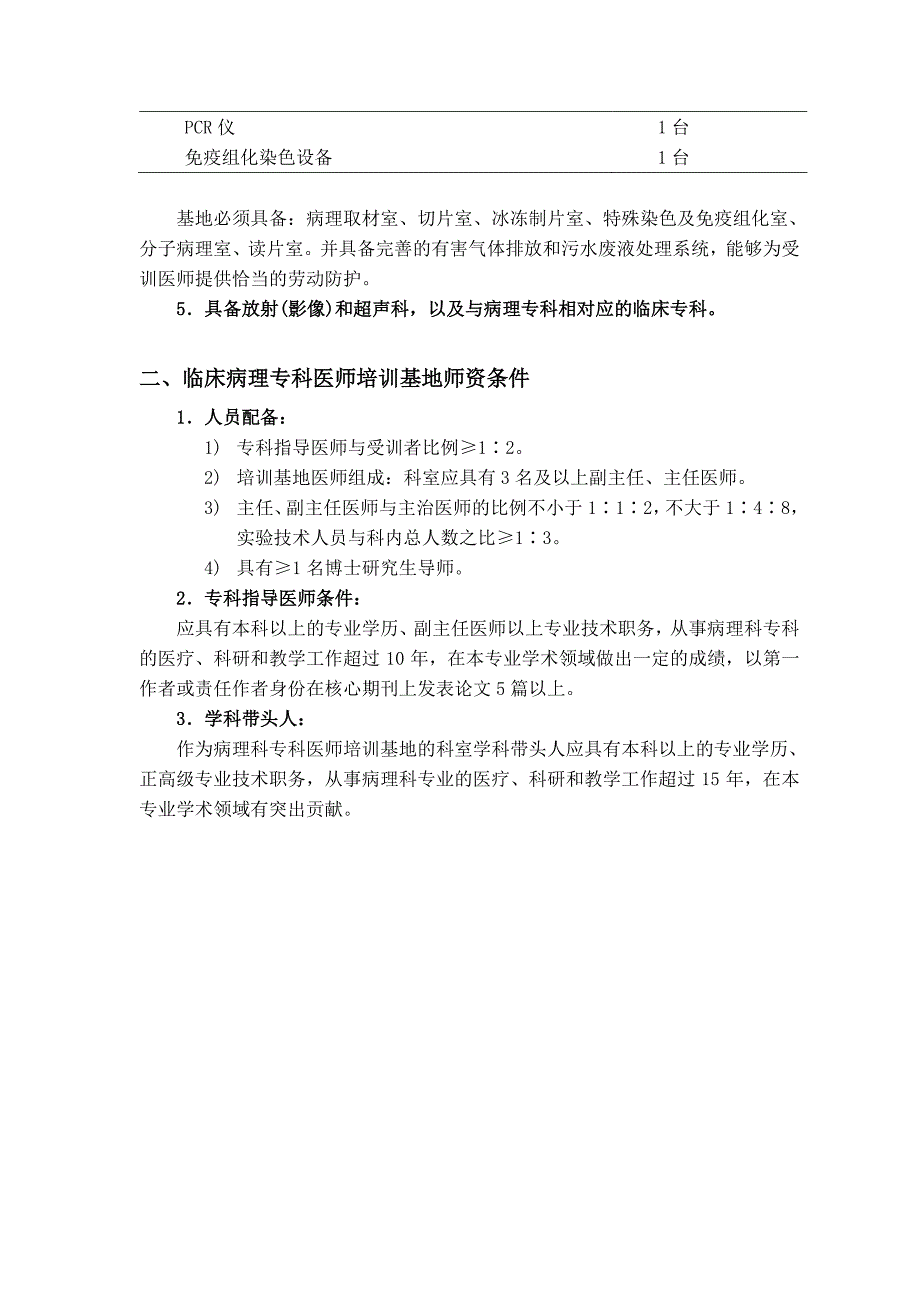 | PCR 仪 | 1 台 |
|---|---|
| 免疫组化染色设备 | 1 台 |

基地必须具备：病理取材室、切片室、冰冻制片室、特殊染色及免疫组化室、分子病理室、读片室。并具备完善的有害气体排放和污水废液处理系统，能够为受训医师提供恰当的劳动防护。

5．具备放射(影像)和超声科，以及与病理专科相对应的临床专科。

二、临床病理专科医师培训基地师资条件

1．人员配备：

1) 专科指导医师与受训者比例≥1∶2。

2) 培训基地医师组成：科室应具有 3 名及以上副主任、主任医师。

3) 主任、副主任医师与主治医师的比例不小于 1∶1∶2，不大于 1∶4∶8，实验技术人员与科内总人数之比≥1∶3。

4) 具有≥1 名博士研究生导师。

2．专科指导医师条件：

应具有本科以上的专业学历、副主任医师以上专业技术职务，从事病理科专科的医疗、科研和教学工作超过 10 年，在本专业学术领域做出一定的成绩，以第一作者或责任作者身份在核心期刊上发表论文 5 篇以上。

3．学科带头人：

作为病理科专科医师培训基地的科室学科带头人应具有本科以上的专业学历、正高级专业技术职务，从事病理科专业的医疗、科研和教学工作超过 15 年，在本专业学术领域有突出贡献。